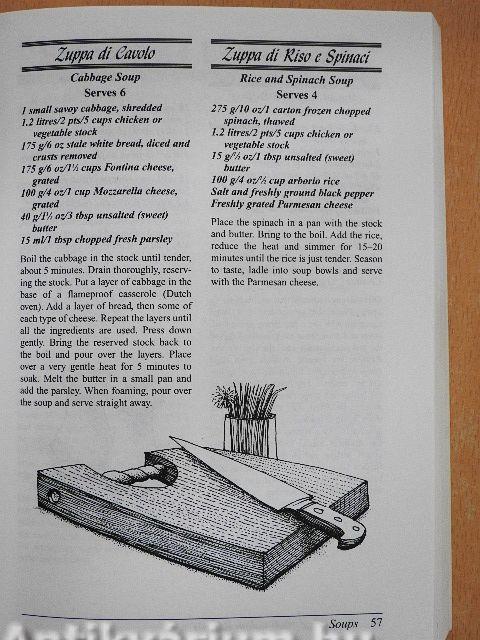 Zuppa di Cavolo

Cabbage Soup
Serves 6

1 small savoy cabbage, shredded
1.2 litres/2 pts/5 cups chicken or vegetable stock
175 g/6 oz stale white bread, diced and crusts removed
175 g/6 oz/1½ cups Fontina cheese, grated
100 g/4 oz/1 cup Mozzarella cheese, grated
40 g/1½ oz/3 tbsp unsalted (sweet) butter
15 ml/1 tbsp chopped fresh parsley

Boil the cabbage in the stock until tender, about 5 minutes. Drain thoroughly, reserving the stock. Put a layer of cabbage in the base of a flameproof casserole (Dutch oven). Add a layer of bread, then some of each type of cheese. Repeat the layers until all the ingredients are used. Press down gently. Bring the reserved stock back to the boil and pour over the layers. Place over a very gentle heat for 5 minutes to soak. Melt the butter in a small pan and add the parsley. When foaming, pour over the soup and serve straight away.

Zuppa di Riso e Spinaci

Rice and Spinach Soup
Serves 4

275 g/10 oz/1 carton frozen chopped spinach, thawed
1.2 litres/2 pts/5 cups chicken or vegetable stock
15 g/½ oz/1 tbsp unsalted (sweet) butter
100 g/4 oz/½ cup arborio rice
Salt and freshly ground black pepper
Freshly grated Parmesan cheese

Place the spinach in a pan with the stock and butter. Bring to the boil. Add the rice, reduce the heat and simmer for 15–20 minutes until the rice is just tender. Season to taste, ladle into soup bowls and serve with the Parmesan cheese.

Soups 57

Antikvárium.hu